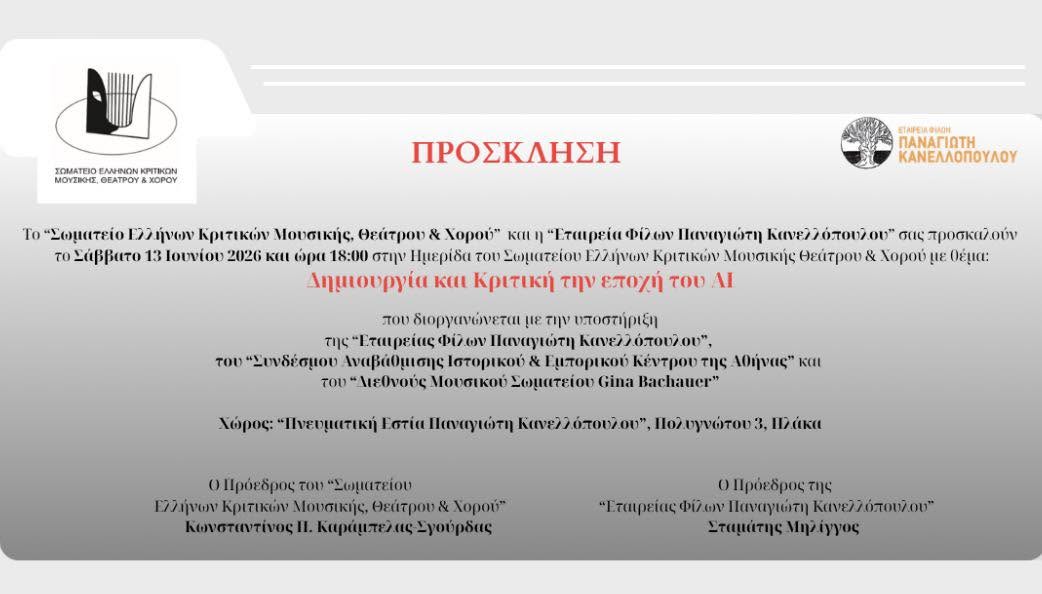 ΣΩΜΑΤΕΙΟ ΕΛΛΗΝΩΝ ΚΡΙΤΙΚΩΝ ΜΟΥΣΙΚΗΣ, ΘΕΑΤΡΟΥ & ΧΟΡΟΥ

ΠΡΟΣΚΛΗΣΗ

ΕΤΑΙΡΕΙΑ ΦΙΛΩΝ ΠΑΝΑΓΙΩΤΗ ΚΑΝΕΛΛΟΠΟΥΛΟΥ

Το "Σωματείο Ελλήνων Κριτικών Μουσικής, Θεάτρου & Χορού" και η "Εταιρεία Φίλων Παναγιώτη Κανελλόπουλου" σας προσκαλούν το Σάββατο 13 Ιουνίου 2026 και ώρα 18:00 στην Ημερίδα του Σωματείου Ελλήνων Κριτικών Μουσικής Θεάτρου & Χορού με θέμα:

Δημιουργία και Κριτική την εποχή του AI

που διοργανώνεται με την υποστήριξη
της "Εταιρείας Φίλων Παναγιώτη Κανελλόπουλου",
του "Συνδέσμου Αναβάθμισης Ιστορικού & Εμπορικού Κέντρου της Αθήνας" και
του "Διεθνούς Μουσικού Σωματείου Gina Bachauer"

Χώρος: "Πνευματική Εστία Παναγιώτη Κανελλόπουλου", Πολυγνώτου 3, Πλάκα

Ο Πρόεδρος του "Σωματείου
Ελλήνων Κριτικών Μουσικής, Θεάτρου & Χορού"
Κωνσταντίνος Π. Καράμπελας Σγούρδας

Ο Πρόεδρος της
"Εταιρείας Φίλων Παναγιώτη Κανελλόπουλου"
Σταμάτης Μηλίγγος